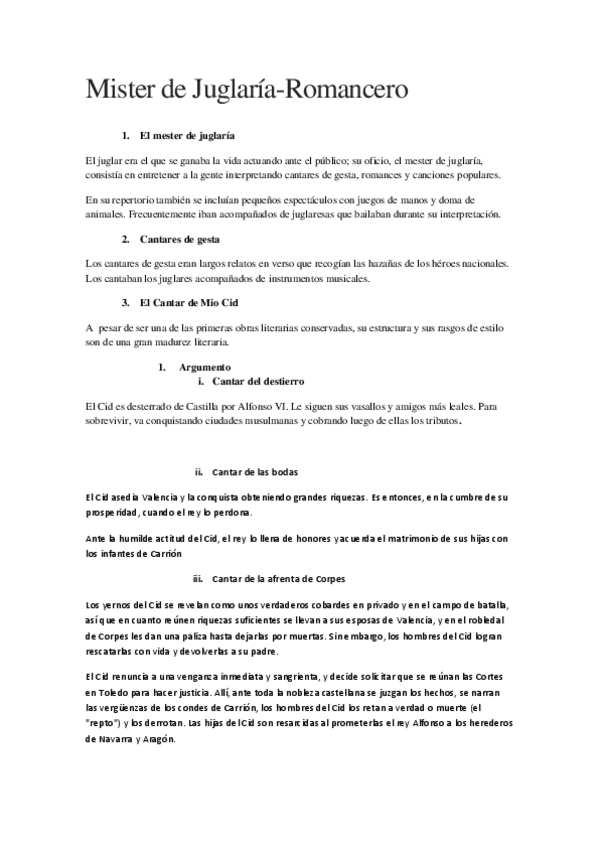 Mister de Juglaría-Romancero

1. El mester de juglaría

El juglar era el que se ganaba la vida actuando ante el público; su oficio, el mester de juglaría, consistía en entretener a la gente interpretando cantares de gesta, romances y canciones populares.

En su repertorio también se incluían pequeños espectáculos con juegos de manos y doma de animales. Frecuentemente iban acompañados de juglaresas que bailaban durante su interpretación.

2. Cantares de gesta

Los cantares de gesta eran largos relatos en verso que recogían las hazañas de los héroes nacionales. Los cantaban los juglares acompañados de instrumentos musicales.

3. El Cantar de Mio Cid

A pesar de ser una de las primeras obras literarias conservadas, su estructura y sus rasgos de estilo son de una gran madurez literaria.

1. Argumento
i. Cantar del destierro

El Cid es desterrado de Castilla por Alfonso VI. Le siguen sus vasallos y amigos más leales. Para sobrevivir, va conquistando ciudades musulmanas y cobrando luego de ellas los tributos.

ii. Cantar de las bodas

El Cid asedia Valencia y la conquista obteniendo grandes riquezas. Es entonces, en la cumbre de su prosperidad, cuando el rey lo perdona.

Ante la humilde actitud del Cid, el rey lo llena de honores y acuerda el matrimonio de sus hijas con los infantes de Carrión

iii. Cantar de la afrenta de Corpes

Los yernos del Cid se revelan como unos verdaderos cobardes en privado y en el campo de batalla, así que en cuanto reúnen riquezas suficientes se llevan a sus esposas de Valencia, y en el robledal de Corpes les dan una paliza hasta dejarlas por muertas. Sin embargo, los hombres del Cid logran rescatarlas con vida y devolverlas a su padre.

El Cid renuncia a una venganza inmediata y sangrienta, y decide solicitar que se reúnan las Cortes en Toledo para hacer justicia. Allí, ante toda la nobleza castellana se juzgan los hechos, se narran las vergüenzas de los condes de Carrión, los hombres del Cid los retan a verdad o muerte (el "repto") y los derrotan. Las hijas del Cid son resarcidas al prometerlas el rey Alfonso a los herederos de Navarra y Aragón.